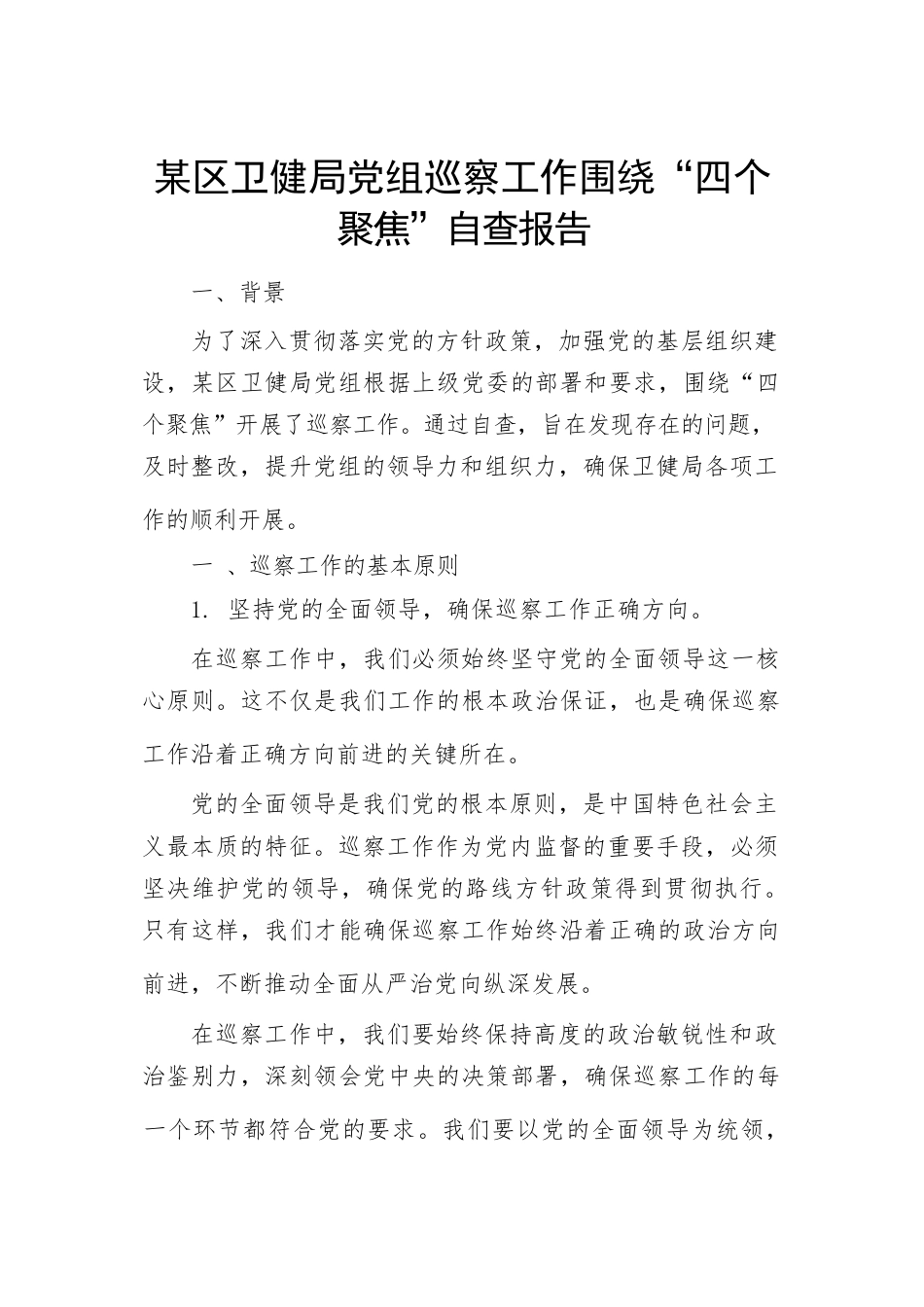 某区卫健局党组巡察工作围绕“四个聚焦”自查报告

一、背景

为了深入贯彻落实党的方针政策，加强党的基层组织建设，某区卫健局党组根据上级党委的部署和要求，围绕“四个聚焦”开展了巡察工作。通过自查，旨在发现存在的问题，及时整改，提升党组的领导力和组织力，确保卫健局各项工作的顺利开展。

一 、巡察工作的基本原则

1. 坚持党的全面领导，确保巡察工作正确方向。

在巡察工作中，我们必须始终坚守党的全面领导这一核心原则。这不仅是我们工作的根本政治保证，也是确保巡察工作沿着正确方向前进的关键所在。

党的全面领导是我们党的根本原则，是中国特色社会主义最本质的特征。巡察工作作为党内监督的重要手段，必须坚决维护党的领导，确保党的路线方针政策得到贯彻执行。只有这样，我们才能确保巡察工作始终沿着正确的政治方向前进，不断推动全面从严治党向纵深发展。

在巡察工作中，我们要始终保持高度的政治敏锐性和政治鉴别力，深刻领会党中央的决策部署，确保巡察工作的每一个环节都符合党的要求。我们要以党的全面领导为统领，